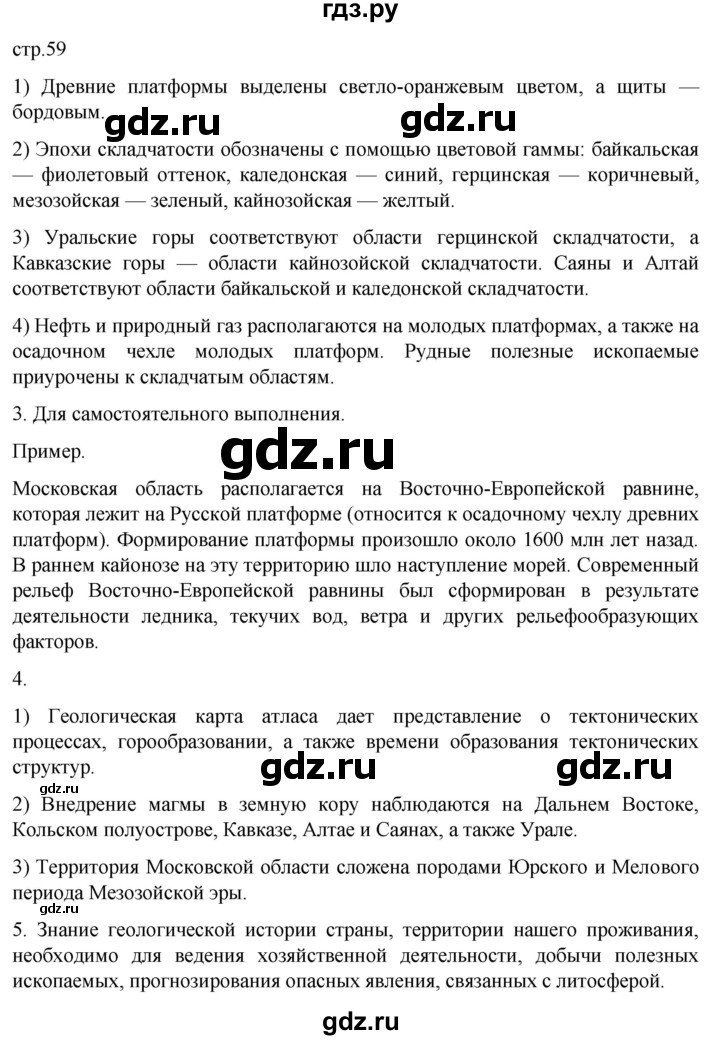 гдз.ру

стр.59

1) Древние платформы выделены светло-оранжевым цветом, а щиты — бордовым.

gdz.ru gdz.ru

2) Эпохи складчатости обозначены с помощью цветовой гаммы: байкальская — фиолетовый оттенок, каледонская — синий, герцинская — коричневый, мезозойская — зеленый, кайнозойская — желтый.

3) Уральские горы соответствуют области герцинской складчатости, а Кавказские горы — области кайнозойской складчатости. Саяны и Алтай соответствуют области байкальской и каледонской складчатости.

4) Нефть и природный газ располагаются на молодых платформах, а также на осадочном чехле молодых платформ. Рудные полезные ископаемые приурочены к складчатым областям.

3. Для самостоятельного выполнения.

Пример.

gdz.ru

Московская область располагается на Восточно-Европейской равнине, которая лежит на Русской платформе (относится к осадочному чехлу древних платформ). Формирование платформы произошло около 1600 млн лет назад. В раннем кайонозе на эту территорию шло наступление морей. Современный рельеф Восточно-Европейской равнины был сформирован в результате деятельности ледника, текучих вод, ветра и других рельефообразующих факторов.

4.

1) Геологическая карта атласа дает представление о тектонических процессах, горообразовании, а также времени образования тектонических структур.

gdz.ru gdz.ru gdz.ru

2) Внедрение магмы в земную кору наблюдаются на Дальнем Востоке, Кольском полуострове, Кавказе, Алтае и Саянах, а также Урале.

3) Территория Московской области сложена породами Юрского и Мелового периода Мезозойской эры.

gdz.ru

5. Знание геологической истории страны, территории нашего проживания, необходимо для ведения хозяйственной деятельности, добычи полезных ископаемых, прогнозирования опасных явления, связанных с литосферой.

gdz.ru